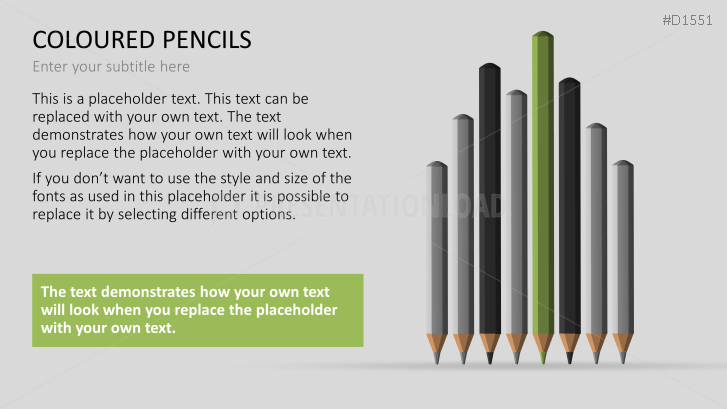 #D1551

COLOURED PENCILS

Enter your subtitle here

This is a placeholder text. This text can be replaced with your own text. The text demonstrates how your own text will look when you replace the placeholder with your own text.

If you don't want to use the style and size of the fonts as used in this placeholder it is possible to replace it by selecting different options.

The text demonstrates how your own text will look when you replace the placeholder with your own text.

PRESENTATIONLOAD